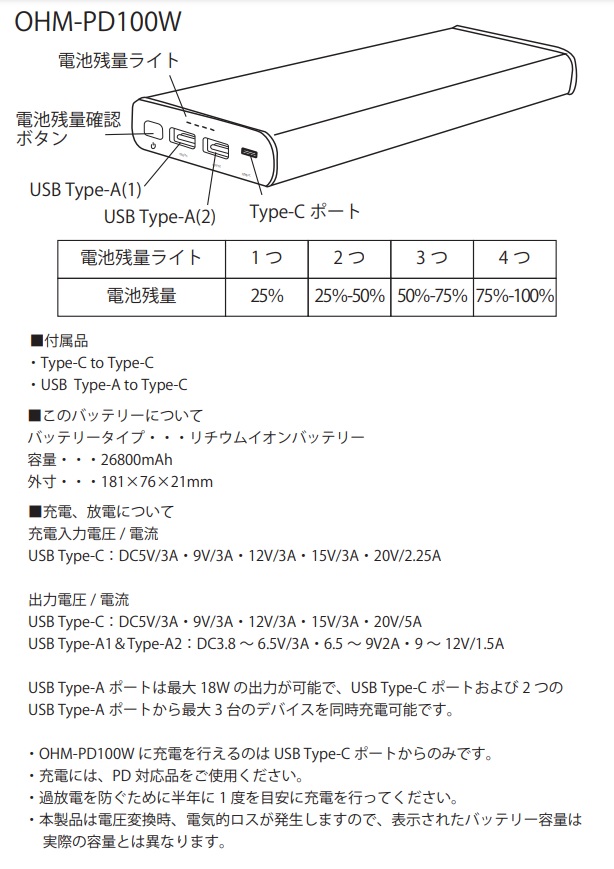 OHM-PD100W

電池残量ライト

電池残量確認ボタン

USB Type-A(1)

USB Type-A(2)

Type-C ポート

| 電池残量ライト | 1つ | 2つ | 3つ | 4つ |
|---|---|---|---|---|
| 電池残量 | 25% | 25%-50% | 50%-75% | 75%-100% |

■付属品
・Type-C to Type-C
・USB Type-A to Type-C

■このバッテリーについて
バッテリータイプ・・・リチウムイオンバッテリー
容量・・・26800mAh
外寸・・・181×76×21mm

■充電、放電について
充電入力電圧 / 電流
USB Type-C：DC5V/3A・9V/3A・12V/3A・15V/3A・20V/2.25A

出力電圧 / 電流
USB Type-C：DC5V/3A・9V/3A・12V/3A・15V/3A・20V/5A
USB Type-A1＆Type-A2：DC3.8 ～ 6.5V/3A・6.5 ～ 9V2A・9 ～ 12V/1.5A

USB Type-A ポートは最大 18W の出力が可能で、USB Type-C ポートおよび 2 つの USB Type-A ポートから最大 3 台のデバイスを同時充電可能です。

・OHM-PD100W に充電を行えるのは USB Type-C ポートからのみです。
・充電には、PD 対応品をご使用ください。
・過放電を防ぐために半年に 1 度を目安に充電を行ってください。
・本製品は電圧変換時、電気的ロスが発生しますので、表示されたバッテリー容量は実際の容量とは異なります。